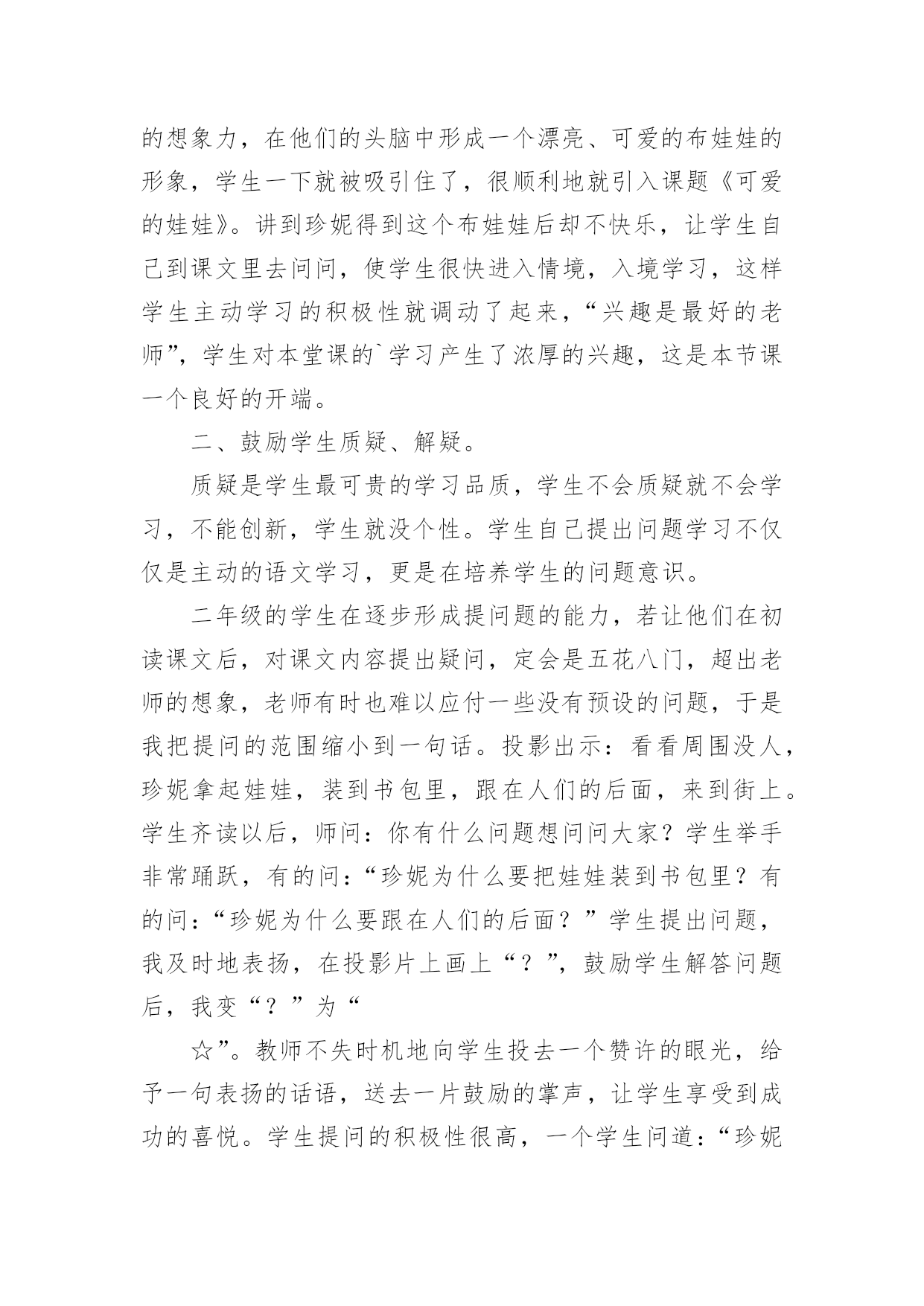 的想象力，在他们的头脑中形成一个漂亮、可爱的布娃娃的形象，学生一下就被吸引住了，很顺利地就引入课题《可爱的娃娃》。讲到珍妮得到这个布娃娃后却不快乐，让学生自己到课文里去问问，使学生很快进入情境，入境学习，这样学生主动学习的积极性就调动了起来，“兴趣是最好的老师”，学生对本堂课的`学习产生了浓厚的兴趣，这是本节课一个良好的开端。

二、鼓励学生质疑、解疑。

质疑是学生最可贵的学习品质，学生不会质疑就不会学习，不能创新，学生就没个性。学生自己提出问题学习不仅仅是主动的语文学习，更是在培养学生的问题意识。

二年级的学生在逐步形成提问题的能力，若让他们在初读课文后，对课文内容提出疑问，定会是五花八门，超出老师的想象，老师有时也难以应付一些没有预设的问题，于是我把提问的范围缩小到一句话。投影出示：看看周围没人，珍妮拿起娃娃，装到书包里，跟在人们的后面，来到街上。学生齐读以后，师问：你有什么问题想问问大家？学生举手非常踊跃，有的问：“珍妮为什么要把娃娃装到书包里？有的问：“珍妮为什么要跟在人们的后面？”学生提出问题，我及时地表扬，在投影片上画上“？”，鼓励学生解答问题后，我变“？”为“

☆”。教师不失时机地向学生投去一个赞许的眼光，给予一句表扬的话语，送去一片鼓励的掌声，让学生享受到成功的喜悦。学生提问的积极性很高，一个学生问道：“珍妮